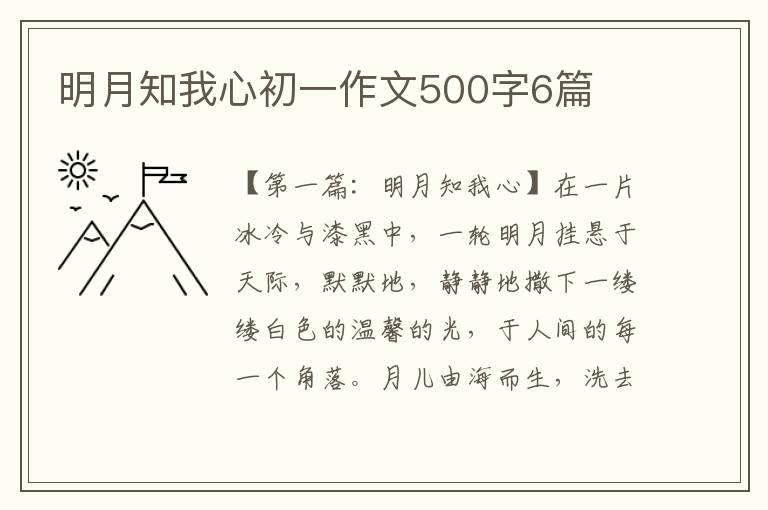 明月知我心初一作文500字6篇

【第一篇：明月知我心】在一片冰冷与漆黑中，一轮明月挂悬于天际，默默地，静静地撒下一缕缕白色的温馨的光，于人间的每一个角落。月儿由海而生，洗去